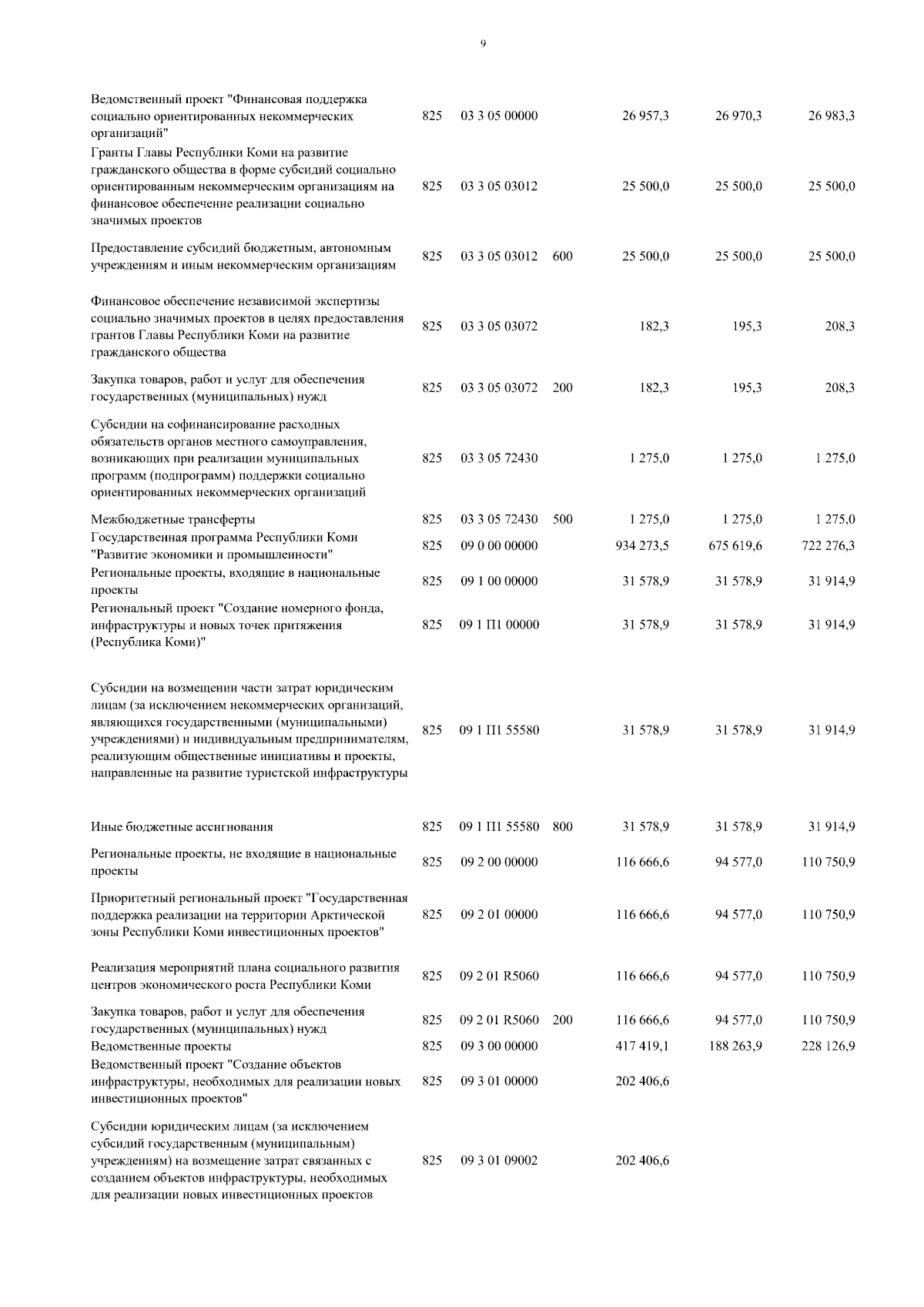 9

| | | | | | | |
|---|---|---|---|---|---|---|
| Ведомственный проект "Финансовая поддержка социально ориентированных некоммерческих организаций" | 825 | 03 3 05 00000 | | 26 957,3 | 26 970,3 | 26 983,3 |
| Гранты Главы Республики Коми на развитие гражданского общества в форме субсидий социально ориентированным некоммерческим организациям на финансовое обеспечение реализации социально значимых проектов | 825 | 03 3 05 03012 | | 25 500,0 | 25 500,0 | 25 500,0 |
| Предоставление субсидий бюджетным, автономным учреждениям и иным некоммерческим организациям | 825 | 03 3 05 03012 | 600 | 25 500,0 | 25 500,0 | 25 500,0 |
| Финансовое обеспечение независимой экспертизы социально значимых проектов в целях предоставления грантов Главы Республики Коми на развитие гражданского общества | 825 | 03 3 05 03072 | | 182,3 | 195,3 | 208,3 |
| Закупка товаров, работ и услуг для обеспечения государственных (муниципальных) нужд | 825 | 03 3 05 03072 | 200 | 182,3 | 195,3 | 208,3 |
| Субсидии на софинансирование расходных обязательств органов местного самоуправления, возникающих при реализации муниципальных программ (подпрограмм) поддержки социально ориентированных некоммерческих организаций | 825 | 03 3 05 72430 | | 1 275,0 | 1 275,0 | 1 275,0 |
| Межбюджетные трансферты | 825 | 03 3 05 72430 | 500 | 1 275,0 | 1 275,0 | 1 275,0 |
| Государственная программа Республики Коми "Развитие экономики и промышленности" | 825 | 09 0 00 00000 | | 934 273,5 | 675 619,6 | 722 276,3 |
| Региональные проекты, входящие в национальные проекты | 825 | 09 1 00 00000 | | 31 578,9 | 31 578,9 | 31 914,9 |
| Региональный проект "Создание номерного фонда, инфраструктуры и новых точек притяжения (Республика Коми)" | 825 | 09 1 П1 00000 | | 31 578,9 | 31 578,9 | 31 914,9 |
| Субсидии на возмещении части затрат юридическим лицам (за исключением некоммерческих организаций, являющихся государственными (муниципальными) учреждениями) и индивидуальным предпринимателям, реализующим общественные инициативы и проекты, направленные на развитие туристской инфраструктуры | 825 | 09 1 П1 55580 | | 31 578,9 | 31 578,9 | 31 914,9 |
| Иные бюджетные ассигнования | 825 | 09 1 П1 55580 | 800 | 31 578,9 | 31 578,9 | 31 914,9 |
| Региональные проекты, не входящие в национальные проекты | 825 | 09 2 00 00000 | | 116 666,6 | 94 577,0 | 110 750,9 |
| Приоритетный региональный проект "Государственная поддержка реализации на территории Арктической зоны Республики Коми инвестиционных проектов" | 825 | 09 2 01 00000 | | 116 666,6 | 94 577,0 | 110 750,9 |
| Реализация мероприятий плана социального развития центров экономического роста Республики Коми | 825 | 09 2 01 R5060 | | 116 666,6 | 94 577,0 | 110 750,9 |
| Закупка товаров, работ и услуг для обеспечения государственных (муниципальных) нужд | 825 | 09 2 01 R5060 | 200 | 116 666,6 | 94 577,0 | 110 750,9 |
| Ведомственные проекты | 825 | 09 3 00 00000 | | 417 419,1 | 188 263,9 | 228 126,9 |
| Ведомственный проект "Создание объектов инфраструктуры, необходимых для реализации новых инвестиционных проектов" | 825 | 09 3 01 00000 | | 202 406,6 | | |
| Субсидии юридическим лицам (за исключением субсидий государственным (муниципальным) учреждениям) на возмещение затрат связанных с созданием объектов инфраструктуры, необходимых для реализации новых инвестиционных проектов | 825 | 09 3 01 09002 | | 202 406,6 | | |